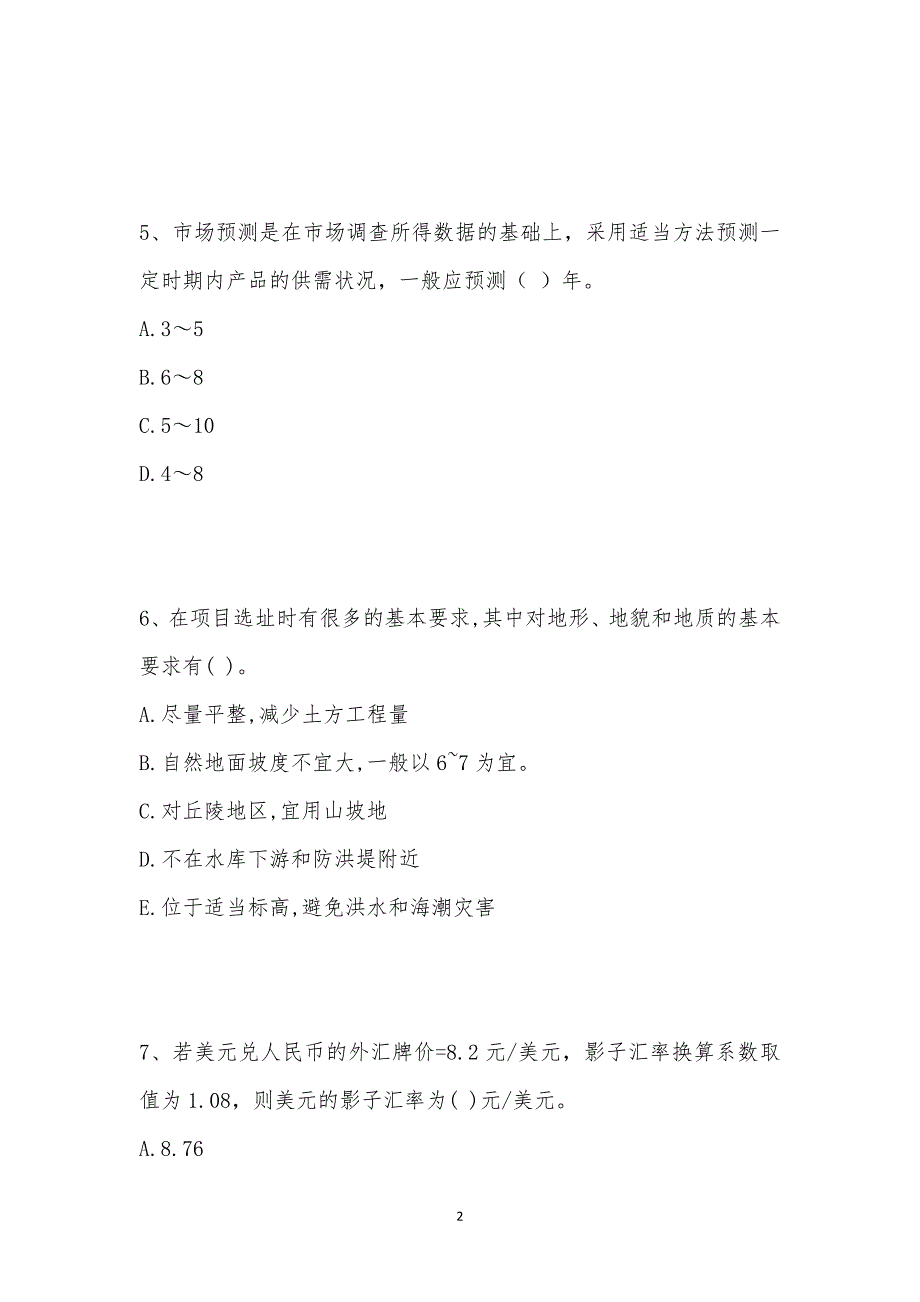 5、市场预测是在市场调查所得数据的基础上，采用适当方法预测一定时期内产品的供需状况，一般应预测（ ）年。

A.3～5

B.6～8

C.5～10

D.4～8

6、在项目选址时有很多的基本要求,其中对地形、地貌和地质的基本要求有( )。

A.尽量平整,减少土方工程量

B.自然地面坡度不宜大,一般以6~7为宜。

C.对丘陵地区,宜用山坡地

D.不在水库下游和防洪堤附近

E.位于适当标高,避免洪水和海潮灾害

7、若美元兑人民币的外汇牌价=8.2元/美元，影子汇率换算系数取值为1.08，则美元的影子汇率为( )元/美元。

A.8.76

2